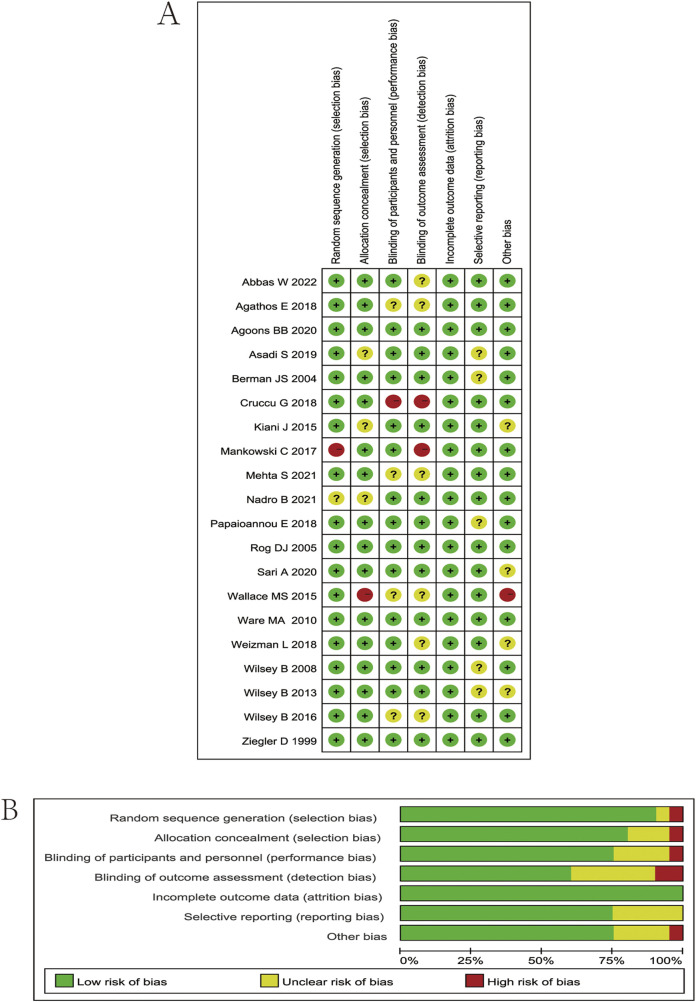 A

| | Random sequence generation (selection bias) | Allocation concealment (selection bias) | Blinding of participants and personnel (performance bias) | Blinding of outcome assessment (detection bias) | Incomplete outcome data (attrition bias) | Selective reporting (reporting bias) | Other bias |
|---|---|---|---|---|---|---|---|
| Abbas W 2022 | + | + | + | ? | + | + | + |
| Agathos E 2018 | + | + | ? | ? | + | + | + |
| Agoons BB 2020 | + | + | + | + | + | + | + |
| Asadi S 2019 | + | ? | + | + | + | ? | + |
| Berman JS 2004 | + | + | + | + | + | ? | + |
| Cruccu G 2018 | + | + | − | − | + | + | + |
| Kiani J 2015 | + | ? | + | + | + | + | ? |
| Mankowski C 2017 | − | + | + | − | + | + | + |
| Mehta S 2021 | + | + | ? | ? | + | + | + |
| Nadro B 2021 | ? | ? | + | + | + | + | + |
| Papaioannou E 2018 | + | + | + | + | + | ? | + |
| Rog DJ 2005 | + | + | + | + | + | + | + |
| Sari A 2020 | + | + | + | + | + | + | ? |
| Wallace MS 2015 | + | − | ? | ? | + | + | − |
| Ware MA 2010 | + | + | + | + | + | + | + |
| Weizman L 2018 | + | + | + | ? | + | + | ? |
| Wilsey B 2008 | + | + | + | + | + | ? | + |
| Wilsey B 2013 | + | + | + | + | + | ? | ? |
| Wilsey B 2016 | + | + | ? | ? | + | + | + |
| Ziegler D 1999 | + | + | + | + | + | + | + |

B

Random sequence generation (selection bias)
Allocation concealment (selection bias)
Blinding of participants and personnel (performance bias)
Blinding of outcome assessment (detection bias)
Incomplete outcome data (attrition bias)
Selective reporting (reporting bias)
Other bias

0% 25% 50% 75% 100%

Low risk of bias
Unclear risk of bias
High risk of bias